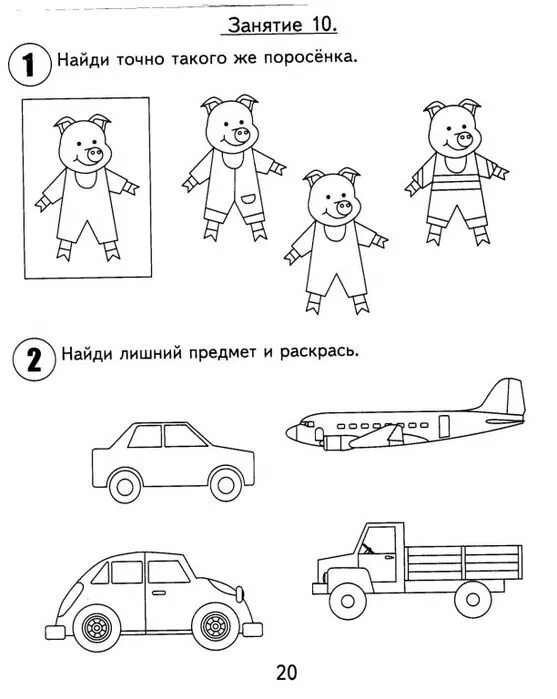 Занятие 10.

1 Найди точно такого же поросёнка.

2 Найди лишний предмет и раскрась.

20